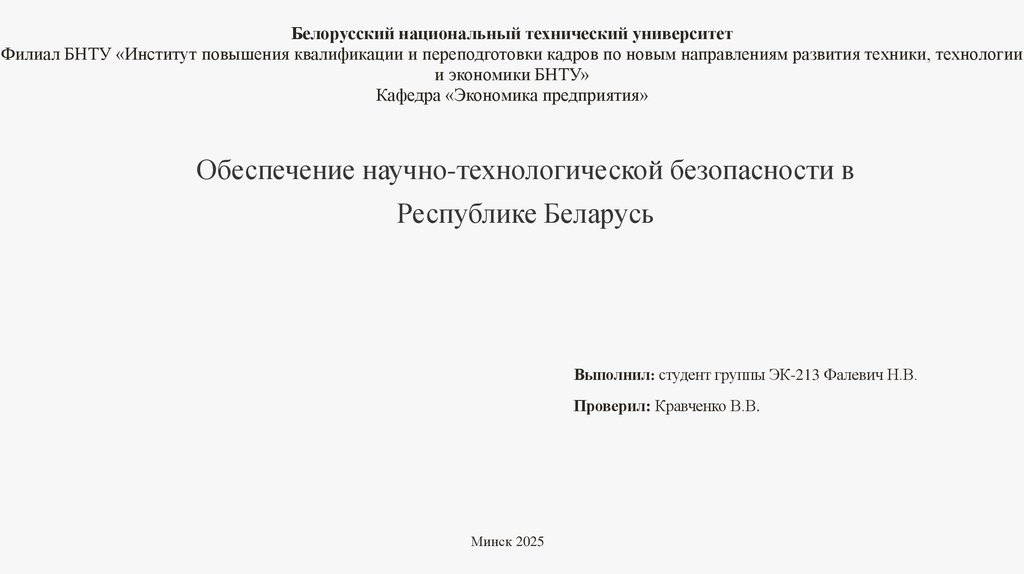 Белорусский национальный технический университет
Филиал БНТУ «Институт повышения квалификации и переподготовки кадров по новым направлениям развития техники, технологии и экономики БНТУ»
Кафедра «Экономика предприятия»

Обеспечение научно-технологической безопасности в Республике Беларусь

Выполнил: студент группы ЭК-213 Фалевич Н.В.

Проверил: Кравченко В.В.

Минск 2025